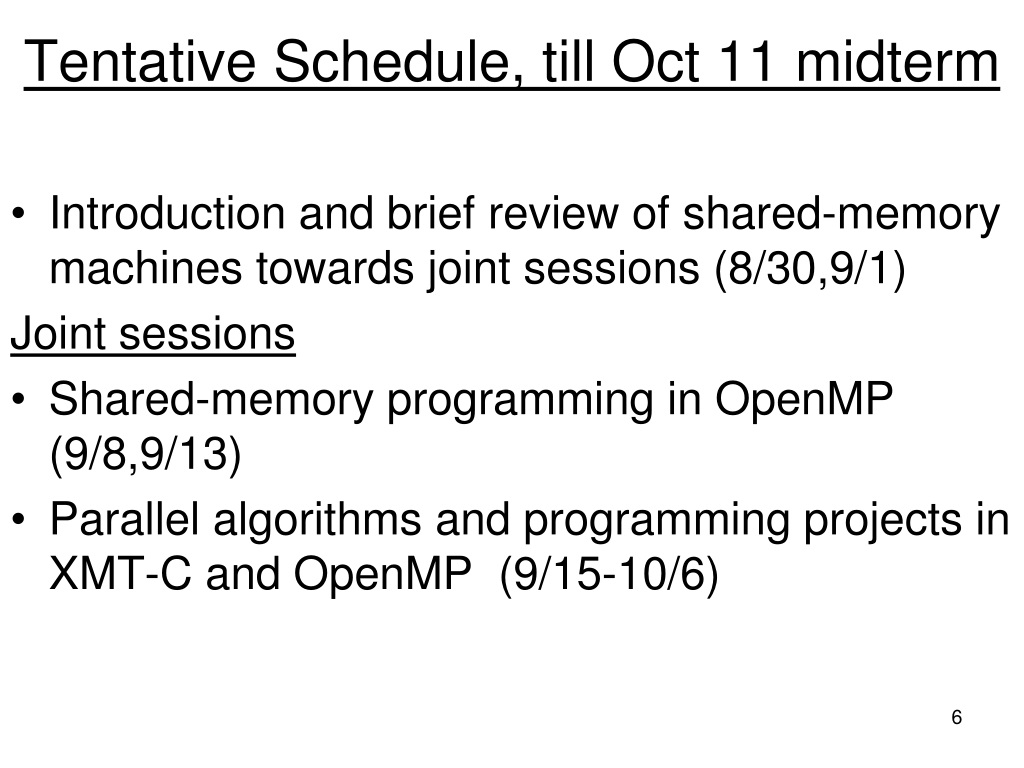 Tentative Schedule, till Oct 11 midterm

• Introduction and brief review of shared-memory machines towards joint sessions (8/30,9/1)

Joint sessions

• Shared-memory programming in OpenMP (9/8,9/13)

• Parallel algorithms and programming projects in XMT-C and OpenMP (9/15-10/6)

6